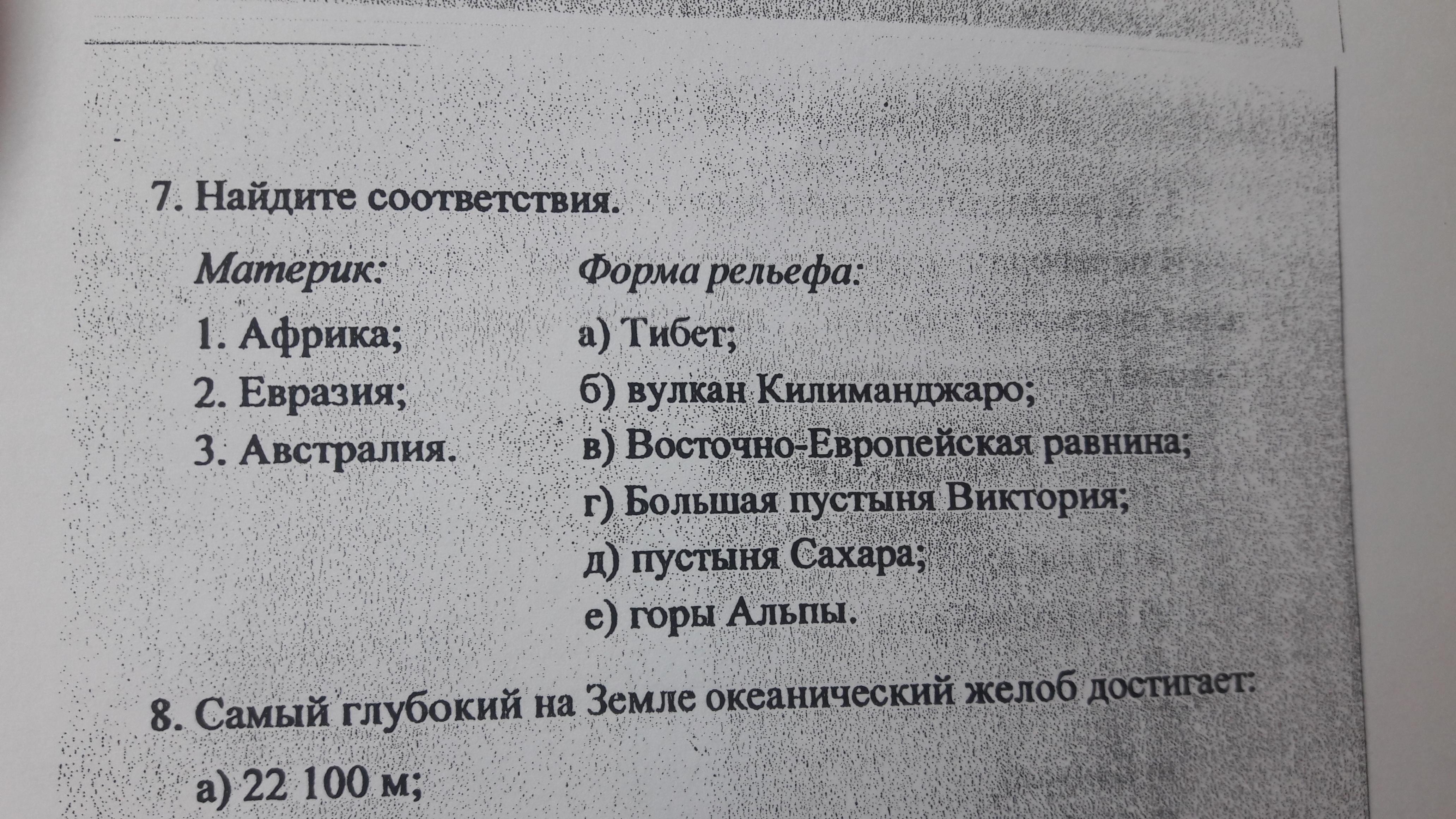 7. Найдите соответствия.

Материк:
1. Африка;
2. Евразия;
3. Австралия.

Форма рельефа:
а) Тибет;
б) вулкан Килиманджаро;
в) Восточно-Европейская равнина;
г) Большая пустыня Виктория;
д) пустыня Сахара;
е) горы Альпы.

8. Самый глубокий на Земле океанический желоб достигает:

а) 22 100 м;